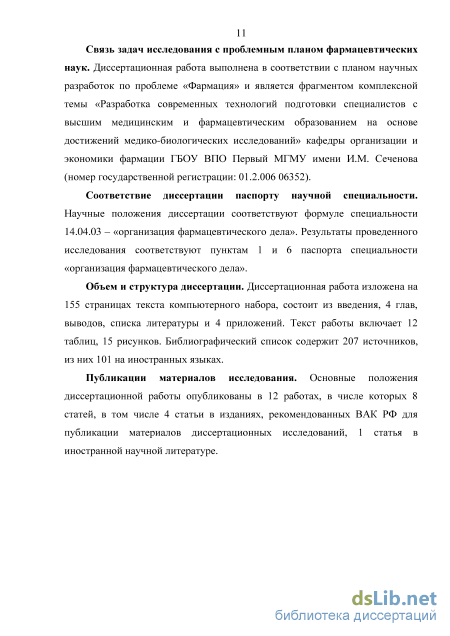 11

Связь задач исследования с проблемным планом фармацевтических наук. Диссертационная работа выполнена в соответствии с планом научных разработок по проблеме «Фармация» и является фрагментом комплексной темы «Разработка современных технологий подготовки специалистов с высшим медицинским и фармацевтическим образованием на основе достижений медико-биологических исследований» кафедры организации и экономики фармации ГБОУ ВПО Первый МГМУ имени И.М. Сеченова (номер государственной регистрации: 01.2.006 06352).

Соответствие диссертации паспорту научной специальности. Научные положения диссертации соответствуют формуле специальности 14.04.03 – «организация фармацевтического дела». Результаты проведенного исследования соответствуют пунктам 1 и 6 паспорта специальности «организация фармацевтического дела».

Объем и структура диссертации. Диссертационная работа изложена на 155 страницах текста компьютерного набора, состоит из введения, 4 глав, выводов, списка литературы и 4 приложений. Текст работы включает 12 таблиц, 15 рисунков. Библиографический список содержит 207 источников, из них 101 на иностранных языках.

Публикации материалов исследования. Основные положения диссертационной работы опубликованы в 12 работах, в числе которых 8 статей, в том числе 4 статьи в изданиях, рекомендованных ВАК РФ для публикации материалов диссертационных исследований, 1 статья в иностранной научной литературе.

dsLib.net
библиотека диссертаций